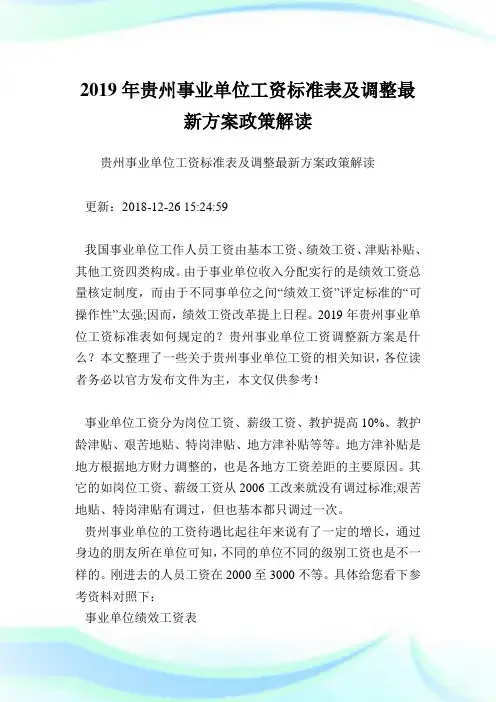 2019 年贵州事业单位工资标准表及调整最新方案政策解读

贵州事业单位工资标准表及调整最新方案政策解读

更新：2018-12-26 15:24:59

我国事业单位工作人员工资由基本工资、绩效工资、津贴补贴、其他工资四类构成。由于事业单位收入分配实行的是绩效工资总量核定制度，而由于不同事单位之间“绩效工资”评定标准的“可操作性”太强;因而，绩效工资改革提上日程。2019 年贵州事业单位工资标准表如何规定的？贵州事业单位工资调整新方案是什么？本文整理了一些关于贵州事业单位工资的相关知识，各位读者务必以官方发布文件为主，本文仅供参考！

事业单位工资分为岗位工资、薪级工资、教护提高 10%、教护龄津贴、艰苦地贴、特岗津贴、地方津补贴等等。地方津补贴是地方根据地方财力调整的，也是各地方工资差距的主要原因。其它的如岗位工资、薪级工资从 2006 工改来就没有调过标准;艰苦地贴、特岗津贴有调过，但也基本都只调过一次。

贵州事业单位的工资待遇比起往年来说有了一定的增长，通过身边的朋友所在单位可知，不同的单位不同的级别工资也是不一样的。刚进去的人员工资在 2000 至 3000 不等。具体给您看下参考资料对照下：

事业单位绩效工资表